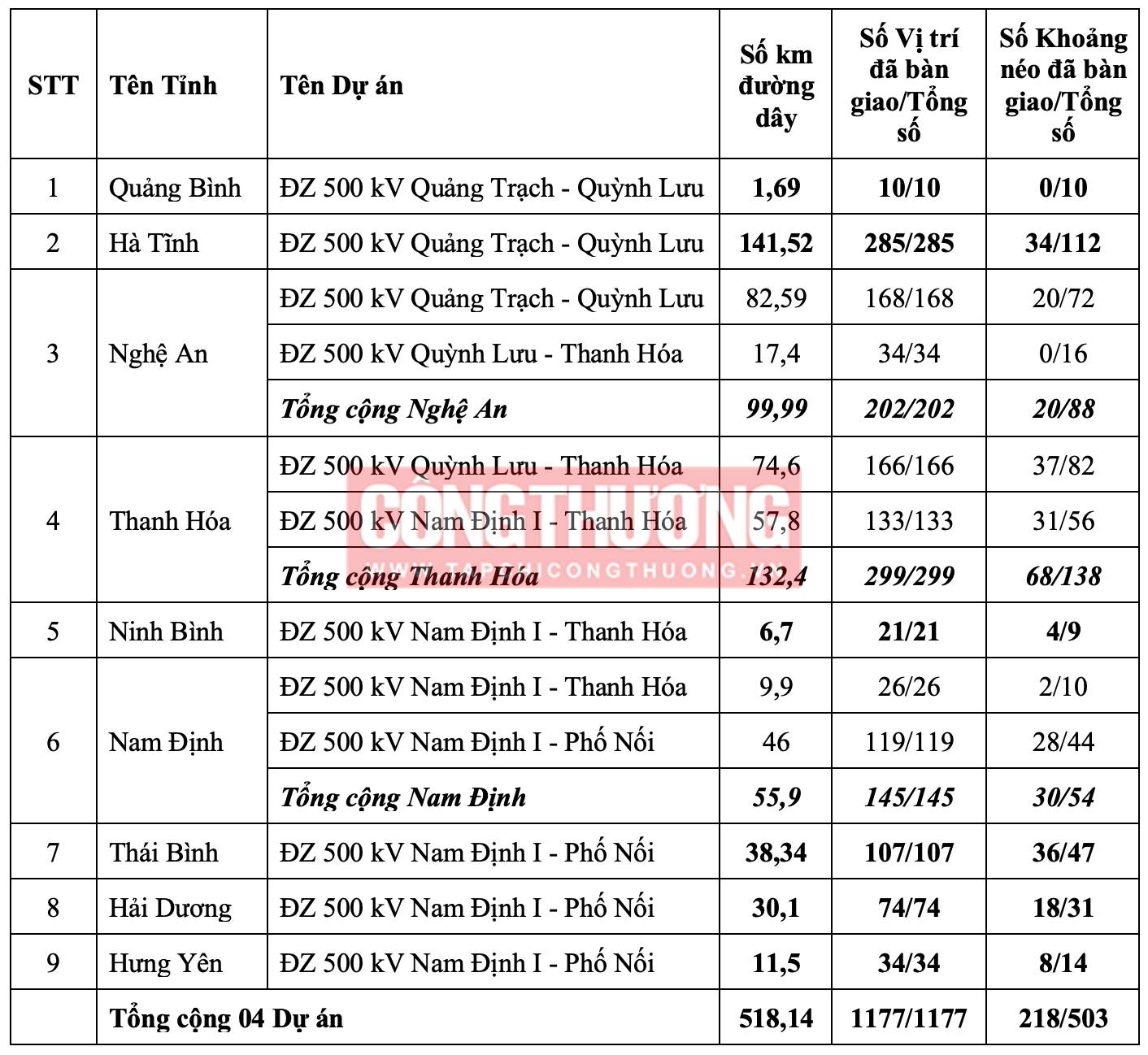 | STT | Tên Tỉnh | Tên Dự án | Số km đường dây | Số Vị trí đã bàn giao/Tổng số | Số Khoảng néo đã bàn giao/Tổng số |
|---|---|---|---|---|---|
| 1 | Quảng Bình | ĐZ 500 kV Quảng Trạch - Quỳnh Lưu | 1,69 | 10/10 | 0/10 |
| 2 | Hà Tĩnh | ĐZ 500 kV Quảng Trạch - Quỳnh Lưu | 141,52 | 285/285 | 34/112 |
| 3 | Nghệ An | ĐZ 500 kV Quảng Trạch - Quỳnh Lưu | 82,59 | 168/168 | 20/72 |
| | | ĐZ 500 kV Quỳnh Lưu - Thanh Hóa | 17,4 | 34/34 | 0/16 |
| | | Tổng cộng Nghệ An | 99,99 | 202/202 | 20/88 |
| 4 | Thanh Hóa | ĐZ 500 kV Quỳnh Lưu - Thanh Hóa | 74,6 | 166/166 | 37/82 |
| | | ĐZ 500 kV Nam Định I - Thanh Hóa | 57,8 | 133/133 | 31/56 |
| | | Tổng cộng Thanh Hóa | 132,4 | 299/299 | 68/138 |
| 5 | Ninh Bình | ĐZ 500 kV Nam Định I - Thanh Hóa | 6,7 | 21/21 | 4/9 |
| 6 | Nam Định | ĐZ 500 kV Nam Định I - Thanh Hóa | 9,9 | 26/26 | 2/10 |
| | | ĐZ 500 kV Nam Định I - Phố Nối | 46 | 119/119 | 28/44 |
| | | Tổng cộng Nam Định | 55,9 | 145/145 | 30/54 |
| 7 | Thái Bình | ĐZ 500 kV Nam Định I - Phố Nối | 38,34 | 107/107 | 36/47 |
| 8 | Hải Dương | ĐZ 500 kV Nam Định I - Phố Nối | 30,1 | 74/74 | 18/31 |
| 9 | Hưng Yên | ĐZ 500 kV Nam Định I - Phố Nối | 11,5 | 34/34 | 8/14 |
| | Tổng cộng 04 Dự án | | 518,14 | 1177/1177 | 218/503 |

CÔNG THƯƠNG
WWW.TAPCHICONGTHUONG.VN